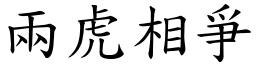 兩虎相爭